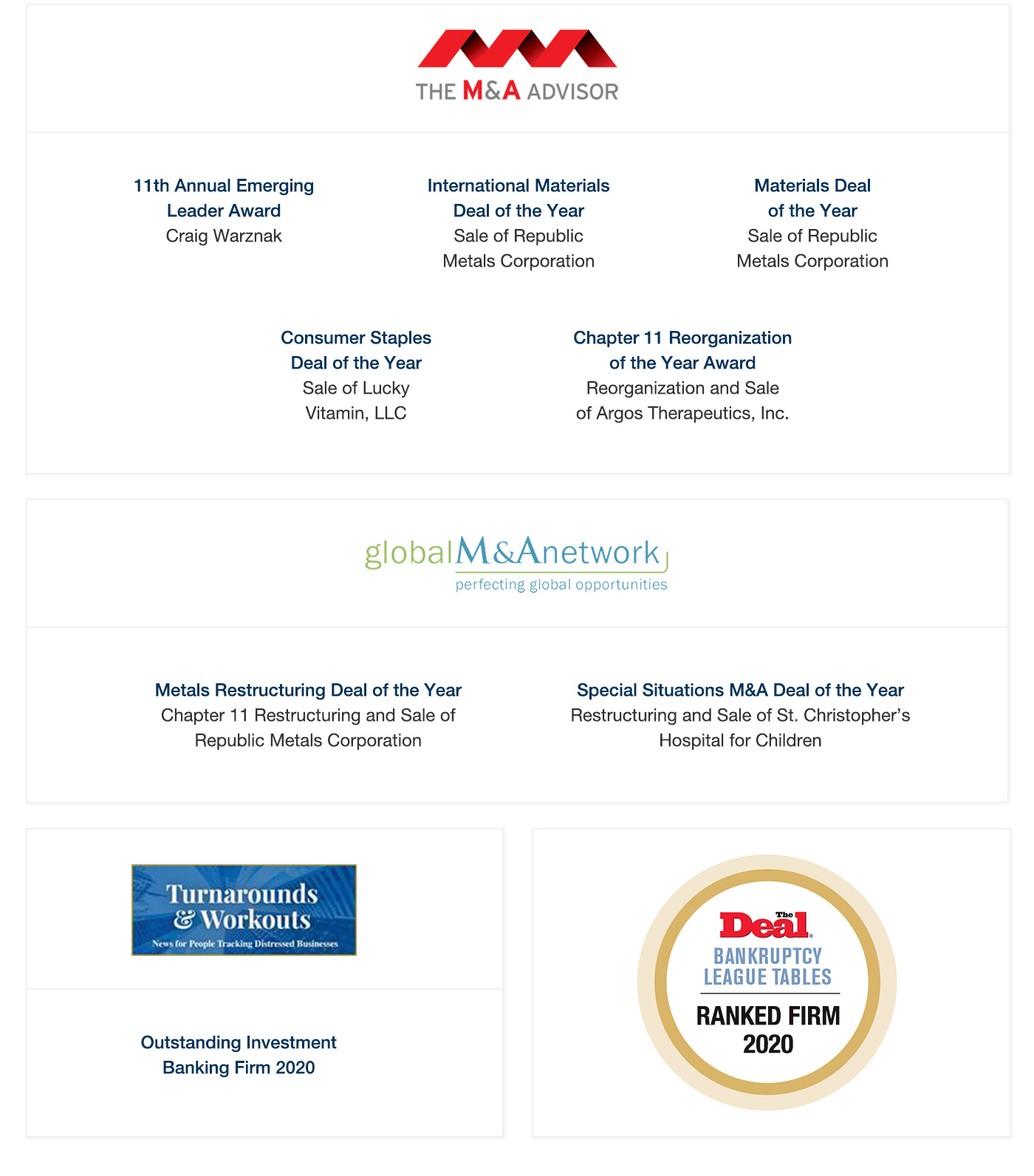 THE M&A ADVISOR

11th Annual Emerging Leader Award
Craig Warznak

International Materials Deal of the Year
Sale of Republic Metals Corporation

Materials Deal of the Year
Sale of Republic Metals Corporation

Consumer Staples Deal of the Year
Sale of Lucky Vitamin, LLC

Chapter 11 Reorganization of the Year Award
Reorganization and Sale of Argos Therapeutics, Inc.

globalM&Anetwork
perfecting global opportunities

Metals Restructuring Deal of the Year
Chapter 11 Restructuring and Sale of Republic Metals Corporation

Special Situations M&A Deal of the Year
Restructuring and Sale of St. Christopher's Hospital for Children

Turnarounds & Workouts
News for People Tracking Distressed Businesses

Outstanding Investment Banking Firm 2020

The Deal
BANKRUPTCY LEAGUE TABLES
RANKED FIRM 2020